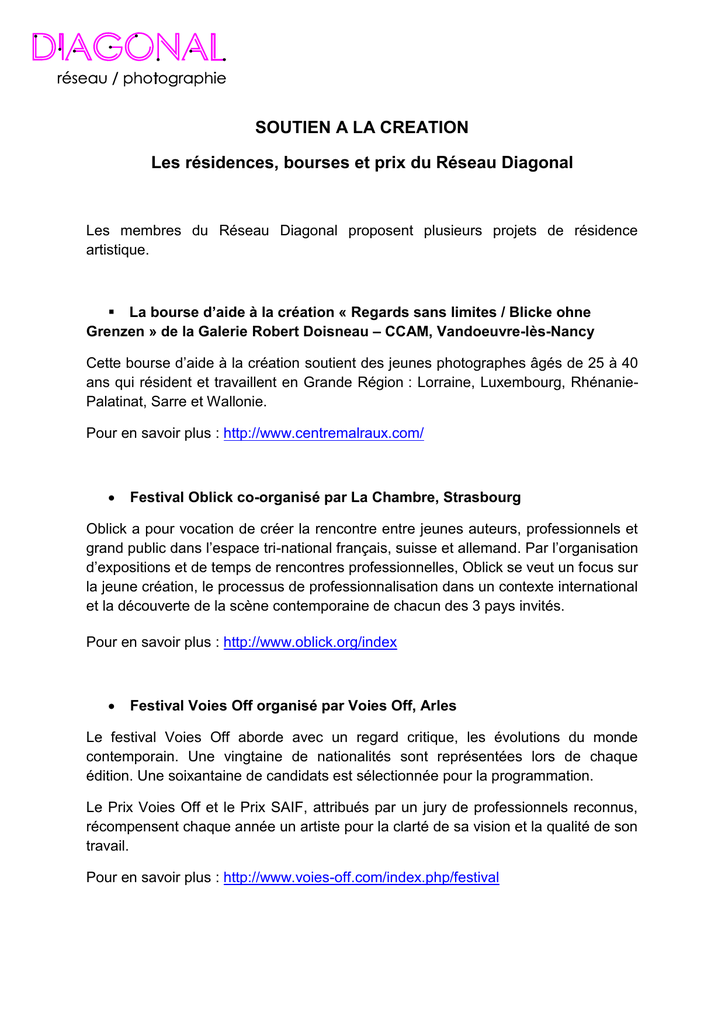 DIAGONAL
réseau / photographie

SOUTIEN A LA CREATION

Les résidences, bourses et prix du Réseau Diagonal

Les membres du Réseau Diagonal proposent plusieurs projets de résidence artistique.

▪ La bourse d'aide à la création « Regards sans limites / Blicke ohne Grenzen » de la Galerie Robert Doisneau – CCAM, Vandoeuvre-lès-Nancy

Cette bourse d'aide à la création soutient des jeunes photographes âgés de 25 à 40 ans qui résident et travaillent en Grande Région : Lorraine, Luxembourg, Rhénanie-Palatinat, Sarre et Wallonie.

Pour en savoir plus : http://www.centremalraux.com/

• Festival Oblick co-organisé par La Chambre, Strasbourg

Oblick a pour vocation de créer la rencontre entre jeunes auteurs, professionnels et grand public dans l'espace tri-national français, suisse et allemand. Par l'organisation d'expositions et de temps de rencontres professionnelles, Oblick se veut un focus sur la jeune création, le processus de professionnalisation dans un contexte international et la découverte de la scène contemporaine de chacun des 3 pays invités.

Pour en savoir plus : http://www.oblick.org/index

• Festival Voies Off organisé par Voies Off, Arles

Le festival Voies Off aborde avec un regard critique, les évolutions du monde contemporain. Une vingtaine de nationalités sont représentées lors de chaque édition. Une soixantaine de candidats est sélectionnée pour la programmation.

Le Prix Voies Off et le Prix SAIF, attribués par un jury de professionnels reconnus, récompensent chaque année un artiste pour la clarté de sa vision et la qualité de son travail.

Pour en savoir plus : http://www.voies-off.com/index.php/festival